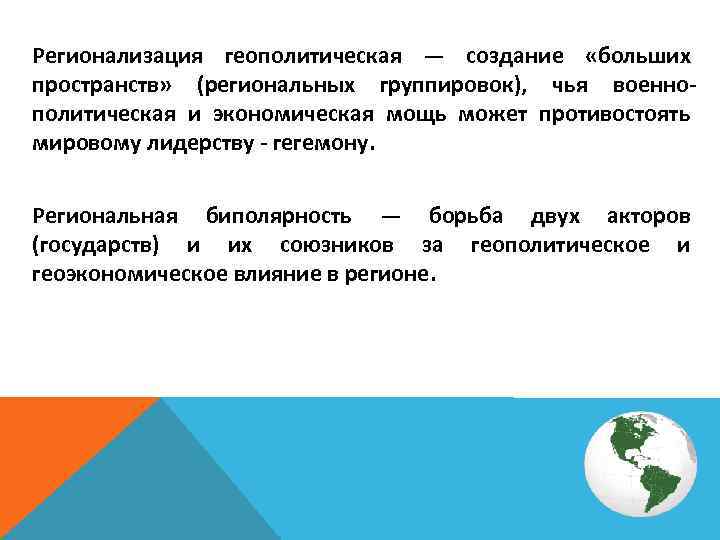 Регионализация геополитическая — создание «больших пространств» (региональных группировок), чья военно-политическая и экономическая мощь может противостоять мировому лидерству - гегемону.

Региональная биполярность — борьба двух акторов (государств) и их союзников за геополитическое и геоэкономическое влияние в регионе.